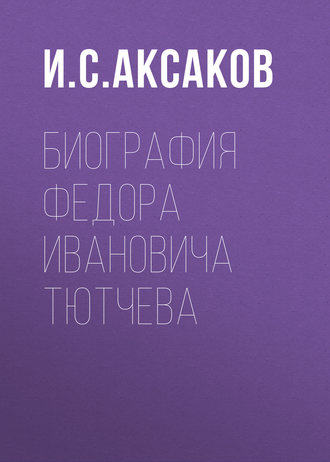 И.С.АКСАКОВ

БИОГРАФИЯ ФЕДОРА ИВАНОВИЧА ТЮТЧЕВА